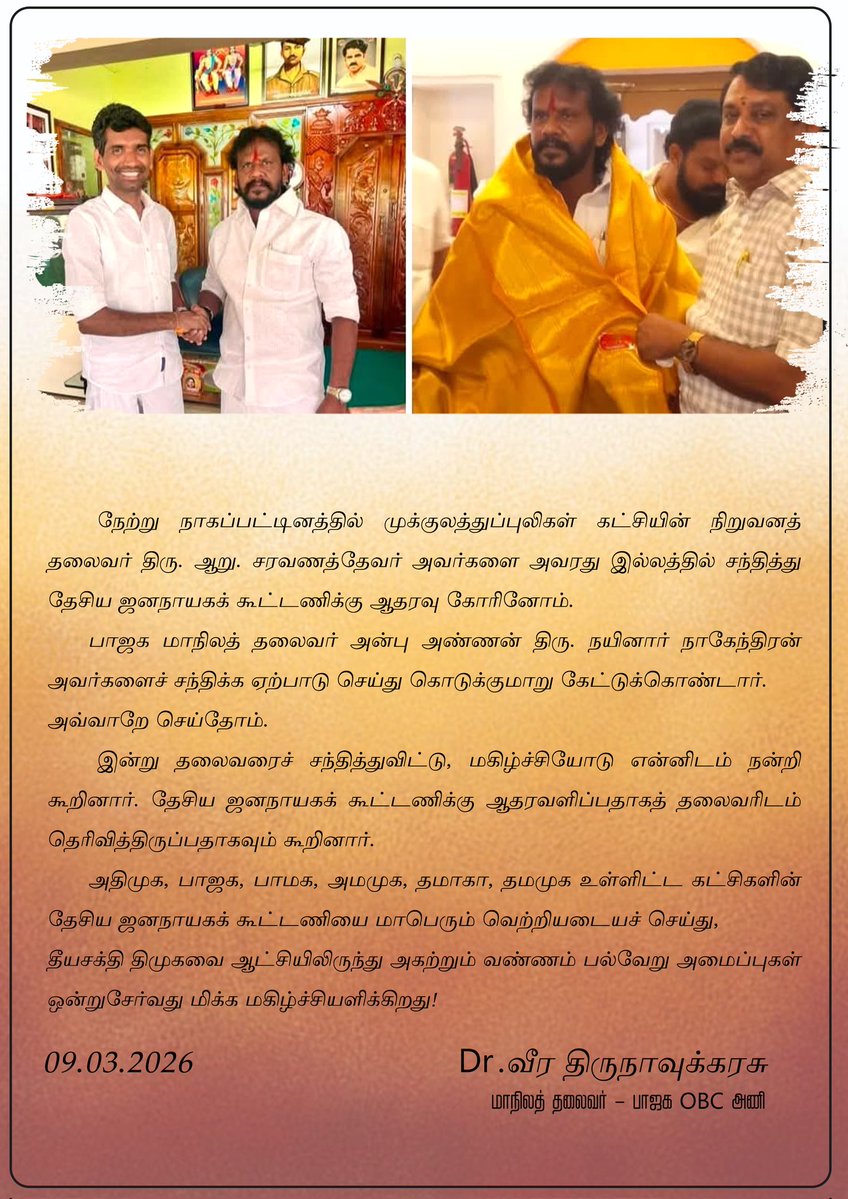 நேற்று நாகப்பட்டினத்தில் முக்குலத்துப்புலிகள் கட்சியின் நிறுவனத் தலைவர் திரு. ஆறு. சரவணத்தேவர் அவர்களை அவரது இல்லத்தில் சந்தித்து தேசிய ஜனநாயகக் கூட்டணிக்கு ஆதரவு கோரினோம்.

பாஜக மாநிலத் தலைவர் அன்பு அண்ணன் திரு. நயினார் நாகேந்திரன் அவர்களைச் சந்திக்க ஏற்பாடு செய்து கொடுக்குமாறு கேட்டுக்கொண்டார். அவ்வாறே செய்தோம்.

இன்று தலைவரைச் சந்தித்துவிட்டு, மகிழ்ச்சியோடு என்னிடம் நன்றி கூறினார். தேசிய ஜனநாயகக் கூட்டணிக்கு ஆதரவளிப்பதாகத் தலைவரிடம் தெரிவித்திருப்பதாகவும் கூறினார்.

அதிமுக, பாஜக, பாமக, அமமுக, தமாகா, தமமுக உள்ளிட்ட கட்சிகளின் தேசிய ஜனநாயகக் கூட்டணியை மாபெரும் வெற்றியடையச் செய்து, தீயசக்தி திமுகவை ஆட்சியிலிருந்து அகற்றும் வண்ணம் பல்வேறு அமைப்புகள் ஒன்றுசேர்வது மிக்க மகிழ்ச்சியளிக்கிறது!

09.03.2026

Dr.வீர திருநாவுக்கரசு
மாநிலத் தலைவர் – பாஜக OBC அணி